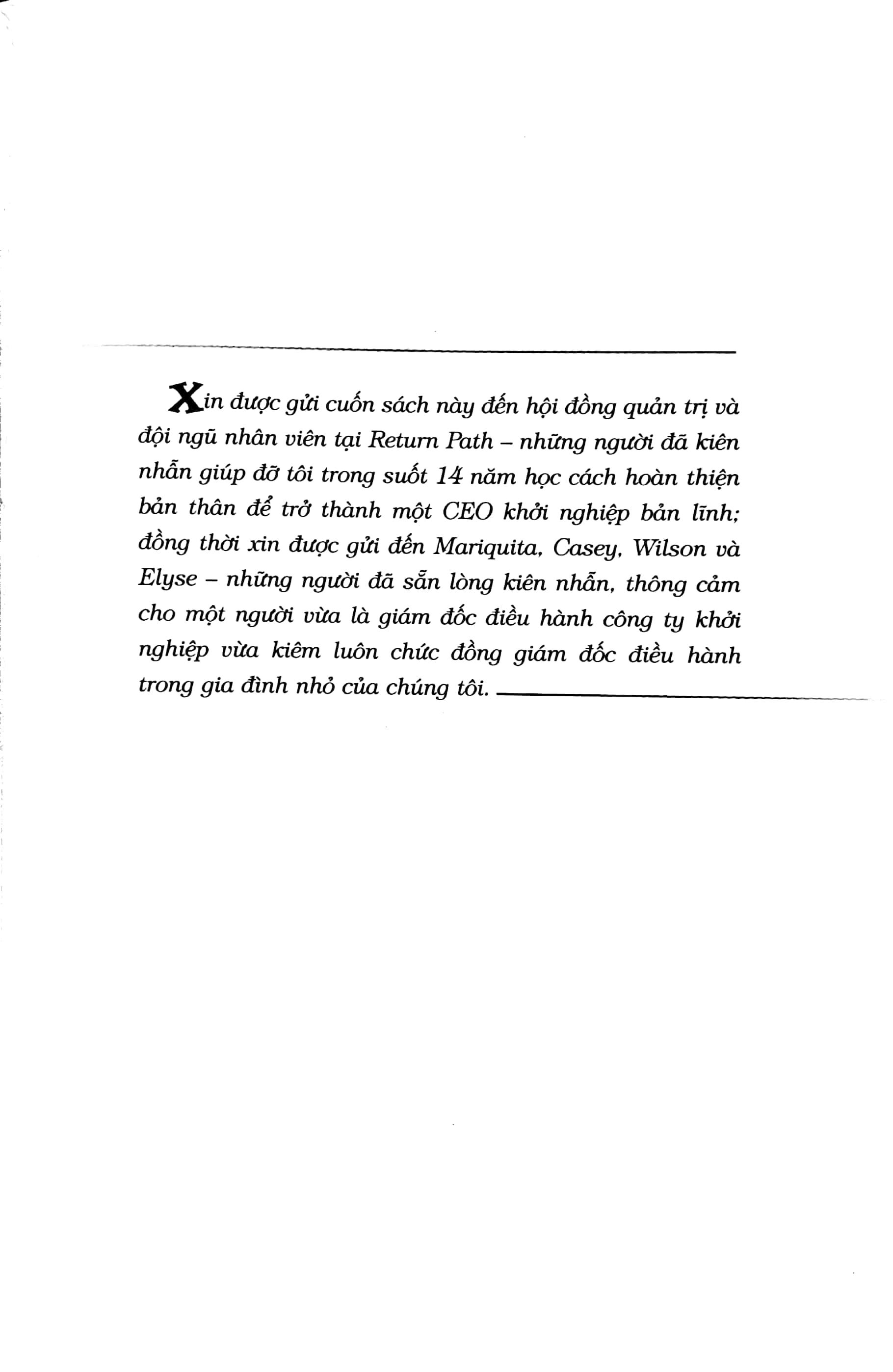 Xin được gửi cuốn sách này đến hội đồng quản trị và đội ngũ nhân viên tại Return Path – những người đã kiên nhẫn giúp đỡ tôi trong suốt 14 năm học cách hoàn thiện bản thân để trở thành một CEO khởi nghiệp bản lĩnh; đồng thời xin được gửi đến Mariquita, Casey, Wilson và Elyse – những người đã sẵn lòng kiên nhẫn, thông cảm cho một người vừa là giám đốc điều hành công ty khởi nghiệp vừa kiêm luôn chức đồng giám đốc điều hành trong gia đình nhỏ của chúng tôi.